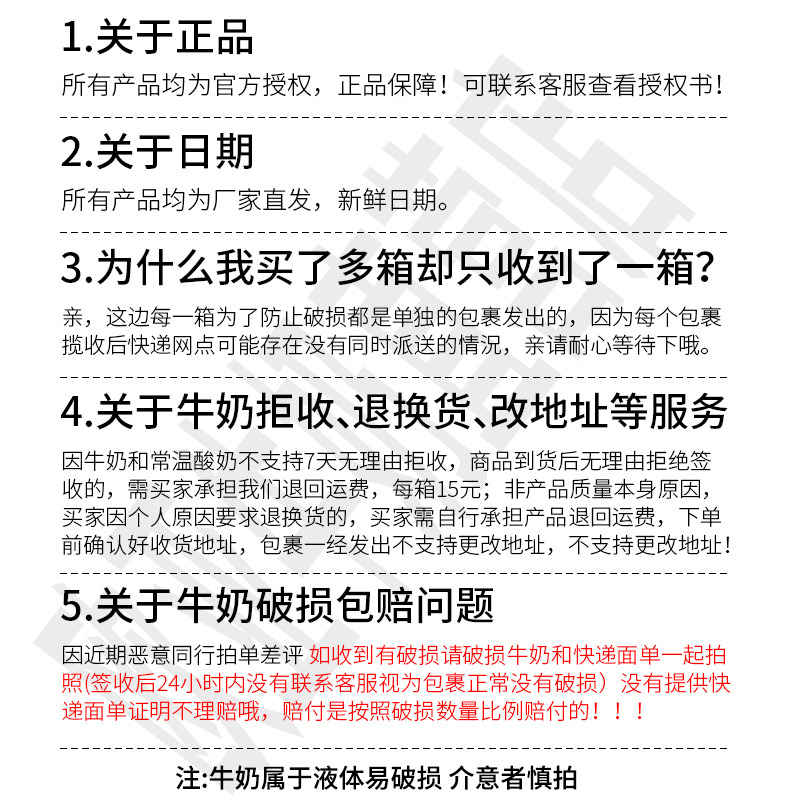 1.关于正品

所有产品均为官方授权，正品保障！可联系客服查看授权书！

2.关于日期

所有产品均为厂家直发，新鲜日期。

3.为什么我买了多箱却只收到了一箱？

亲，这边每一箱为了防止破损都是单独的包裹发出的，因为每个包裹揽收后快递网点可能存在没有同时派送的情况，亲请耐心等待下哦。

4.关于牛奶拒收、退换货、改地址等服务

因牛奶和常温酸奶不支持7天无理由拒收，商品到货后无理由拒绝签收的，需买家承担我们退回运费，每箱15元；非产品质量本身原因，买家因个人原因要求退换货的，买家需自行承担产品退回运费，下单前确认好收货地址，包裹一经发出不支持更改地址，不支持更改地址！

5.关于牛奶破损包赔问题

因近期恶意同行拍单差评 如收到有破损请破损牛奶和快递面单一起拍照(签收后24小时内没有联系客服视为包裹正常没有破损）没有提供快递面单证明不理赔哦，赔付是按照破损数量比例赔付的！！！

注:牛奶属于液体易破损 介意者慎拍